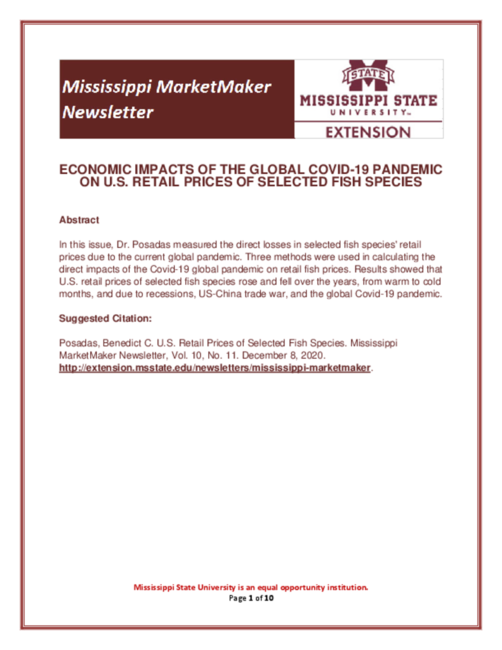 Mississippi MarketMaker Newsletter

STATE
MISSISSIPPI STATE UNIVERSITY™
EXTENSION

ECONOMIC IMPACTS OF THE GLOBAL COVID-19 PANDEMIC ON U.S. RETAIL PRICES OF SELECTED FISH SPECIES

Abstract

In this issue, Dr. Posadas measured the direct losses in selected fish species' retail prices due to the current global pandemic. Three methods were used in calculating the direct impacts of the Covid-19 global pandemic on retail fish prices. Results showed that U.S. retail prices of selected fish species rose and fell over the years, from warm to cold months, and due to recessions, US-China trade war, and the global Covid-19 pandemic.

Suggested Citation:

Posadas, Benedict C. U.S. Retail Prices of Selected Fish Species. Mississippi MarketMaker Newsletter, Vol. 10, No. 11. December 8, 2020. http://extension.msstate.edu/newsletters/mississippi-marketmaker.

Mississippi State University is an equal opportunity institution.
Page 1 of 10